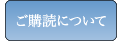 ご購読について